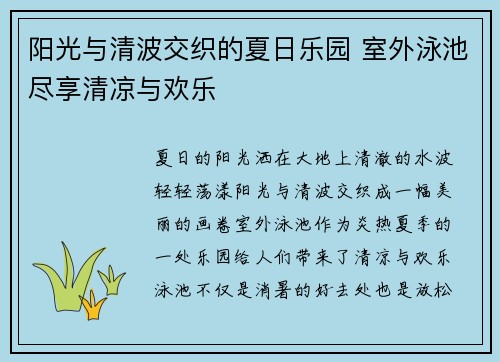 阳光与清波交织的夏日乐园 室外泳池尽享清凉与欢乐

夏日的阳光洒在大地上清澈的水波轻轻荡漾阳光与清波交织成一幅美丽的画卷室外泳池作为炎热夏季的一处乐园给人们带来了清凉与欢乐泳池不仅是消暑的好去处也是放松